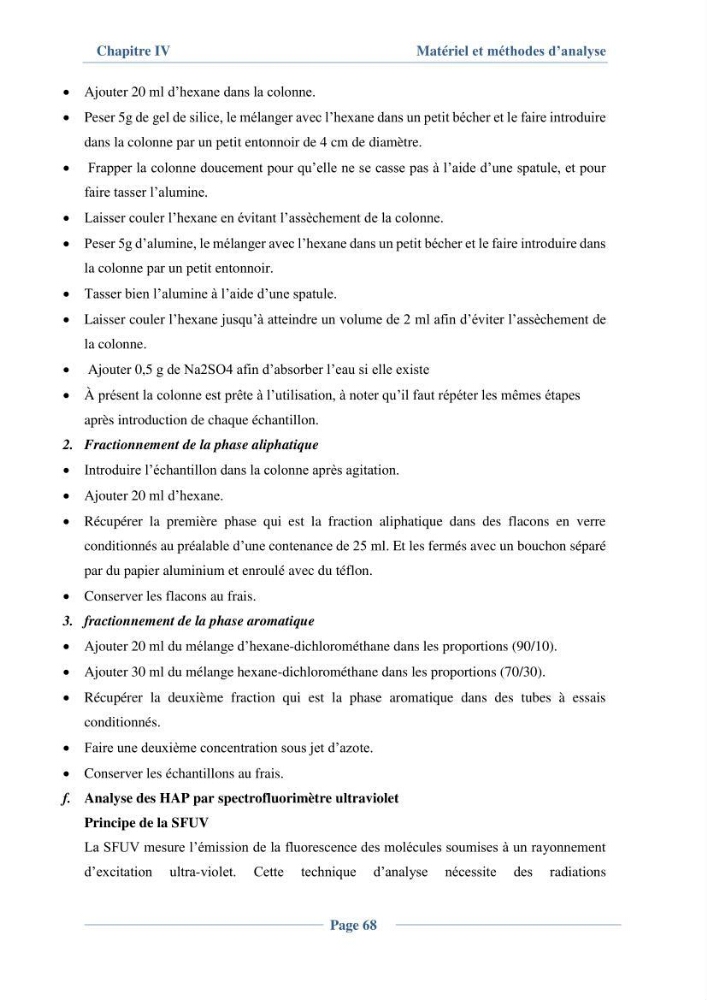 Chapitre IV Matériel et méthodes d'analyse

• Ajouter 20 ml d'hexane dans la colonne.
• Peser 5g de gel de silice, le mélanger avec l'hexane dans un petit bécher et le faire introduire dans la colonne par un petit entonnoir de 4 cm de diamètre.
• Frapper la colonne doucement pour qu'elle ne se casse pas à l'aide d'une spatule, et pour faire tasser l'alumine.
• Laisser couler l'hexane en évitant l'assèchement de la colonne.
• Peser 5g d'alumine, le mélanger avec l'hexane dans un petit bécher et le faire introduire dans la colonne par un petit entonnoir.
• Tasser bien l'alumine à l'aide d'une spatule.
• Laisser couler l'hexane jusqu'à atteindre un volume de 2 ml afin d'éviter l'assèchement de la colonne.
• Ajouter 0,5 g de Na2SO4 afin d'absorber l'eau si elle existe
• À présent la colonne est prête à l'utilisation, à noter qu'il faut répéter les mêmes étapes après introduction de chaque échantillon.

2. Fractionnement de la phase aliphatique
• Introduire l'échantillon dans la colonne après agitation.
• Ajouter 20 ml d'hexane.
• Récupérer la première phase qui est la fraction aliphatique dans des flacons en verre conditionnés au préalable d'une contenance de 25 ml. Et les fermés avec un bouchon séparé par du papier aluminium et enroulé avec du téflon.
• Conserver les flacons au frais.

3. fractionnement de la phase aromatique
• Ajouter 20 ml du mélange d'hexane-dichlorométhane dans les proportions (90/10).
• Ajouter 30 ml du mélange hexane-dichlorométhane dans les proportions (70/30).
• Récupérer la deuxième fraction qui est la phase aromatique dans des tubes à essais conditionnés.
• Faire une deuxième concentration sous jet d'azote.
• Conserver les échantillons au frais.

f. Analyse des HAP par spectrofluorimètre ultraviolet
Principe de la SFUV
La SFUV mesure l'émission de la fluorescence des molécules soumises à un rayonnement d'excitation ultra-violet. Cette technique d'analyse nécessite des radiations

Page 68